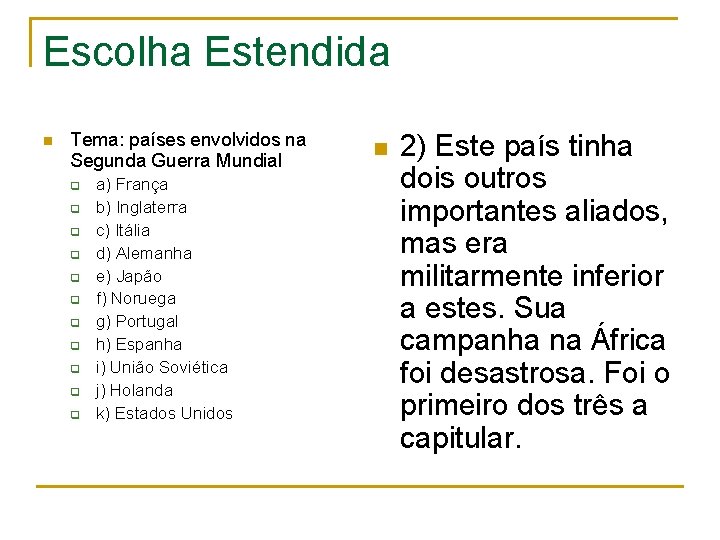 Escolha Estendida

Tema: países envolvidos na Segunda Guerra Mundial
a) França
b) Inglaterra
c) Itália
d) Alemanha
e) Japão
f) Noruega
g) Portugal
h) Espanha
i) União Soviética
j) Holanda
k) Estados Unidos

2) Este país tinha dois outros importantes aliados, mas era militarmente inferior a estes. Sua campanha na África foi desastrosa. Foi o primeiro dos três a capitular.